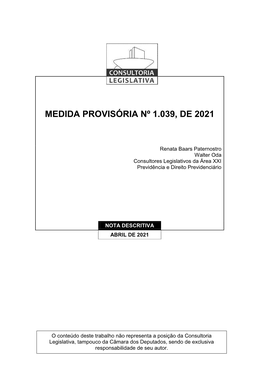 CONSULTORIA
LEGISLATIVA

MEDIDA PROVISÓRIA Nº 1.039, DE 2021

Renata Baars Paternostro
Walter Oda
Consultores Legislativos da Área XXI
Previdência e Direito Previdenciário

NOTA DESCRITIVA

ABRIL DE 2021

O conteúdo deste trabalho não representa a posição da Consultoria Legislativa, tampouco da Câmara dos Deputados, sendo de exclusiva responsabilidade de seu autor.